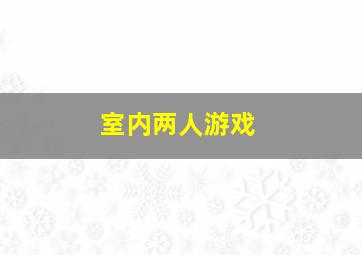 室内两人游戏